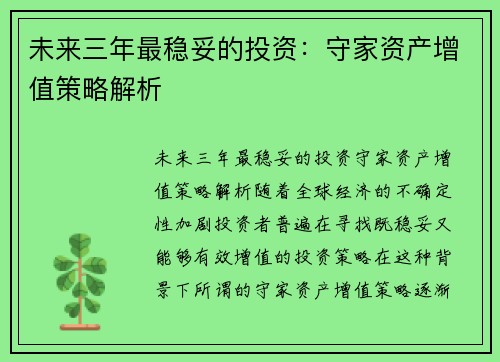 未来三年最稳妥的投资：守家资产增值策略解析

未来三年最稳妥的投资守家资产增值策略解析随着全球经济的不确定性加剧投资者普遍在寻找既稳妥又能够有效增值的投资策略在这种背景下所谓的守家资产增值策略逐渐